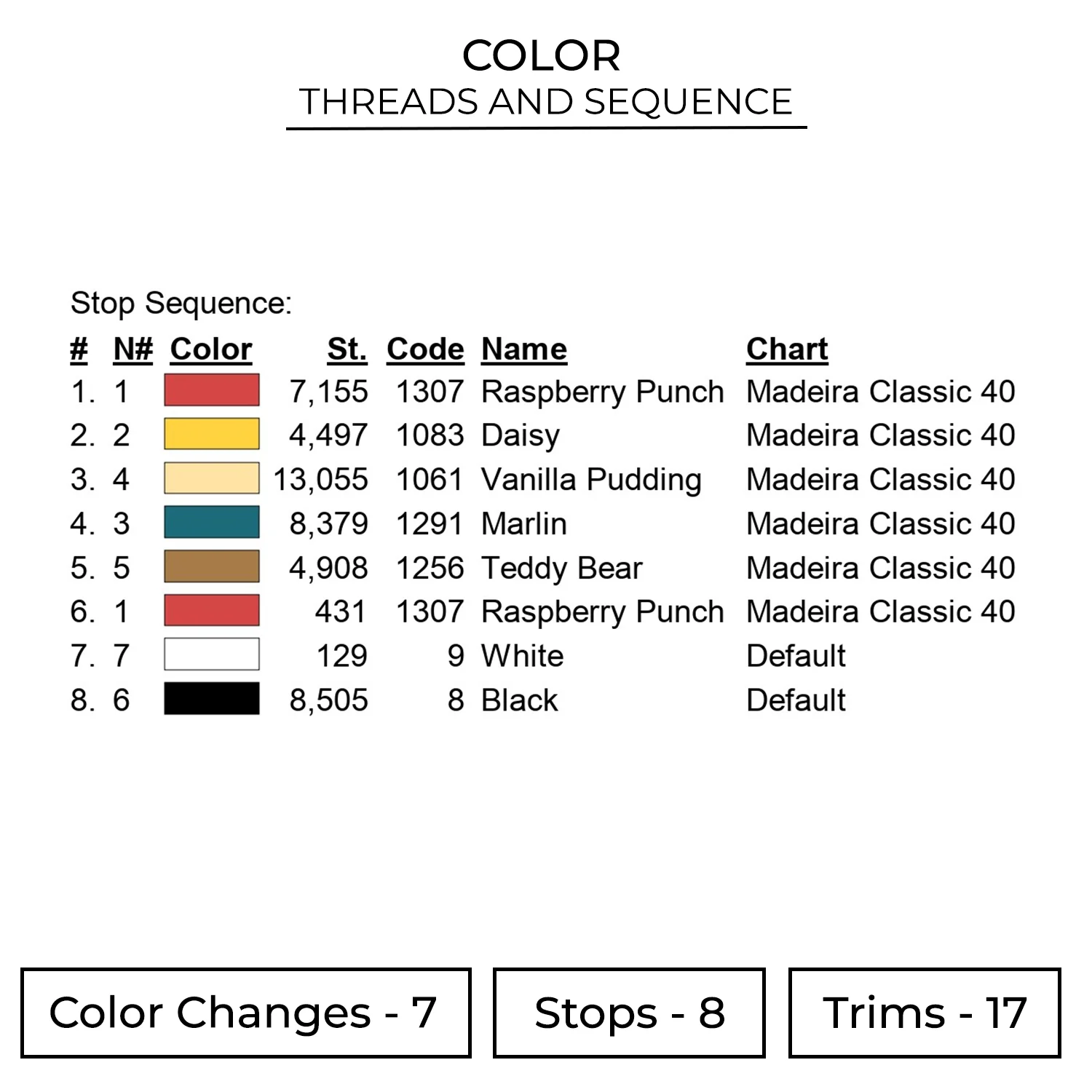 COLOR
THREADS AND SEQUENCE

Stop Sequence:

| # | N# | Color | St. | Code | Name | Chart |
|---|---|---|---|---|---|---|
| 1. | 1 | | 7,155 | 1307 | Raspberry Punch | Madeira Classic 40 |
| 2. | 2 | | 4,497 | 1083 | Daisy | Madeira Classic 40 |
| 3. | 4 | | 13,055 | 1061 | Vanilla Pudding | Madeira Classic 40 |
| 4. | 3 | | 8,379 | 1291 | Marlin | Madeira Classic 40 |
| 5. | 5 | | 4,908 | 1256 | Teddy Bear | Madeira Classic 40 |
| 6. | 1 | | 431 | 1307 | Raspberry Punch | Madeira Classic 40 |
| 7. | 7 | | 129 | 9 | White | Default |
| 8. | 6 | | 8,505 | 8 | Black | Default |

Color Changes - 7

Stops - 8

Trims - 17